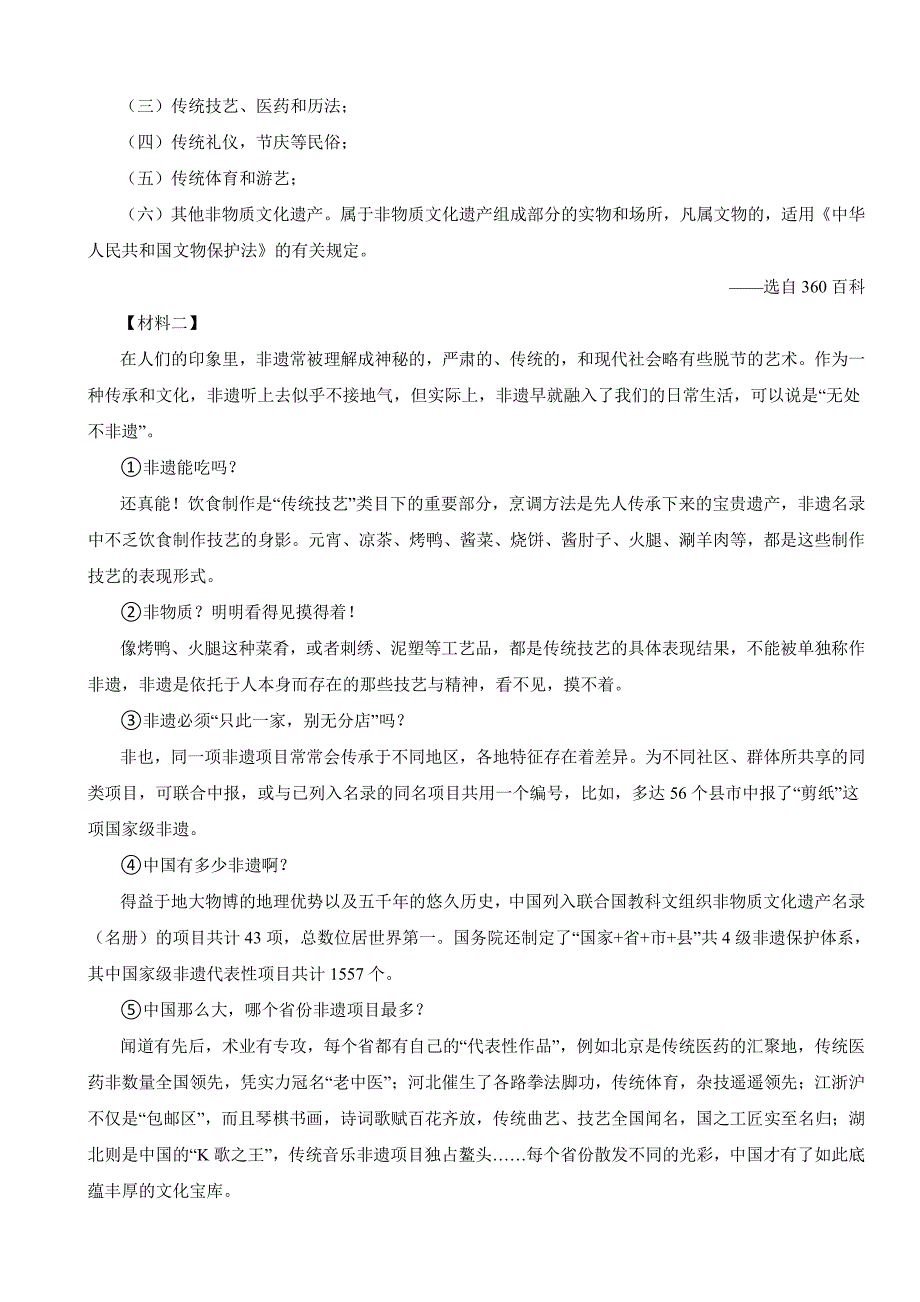 （三）传统技艺、医药和历法；

（四）传统礼仪，节庆等民俗；

（五）传统体育和游艺；

（六）其他非物质文化遗产。属于非物质文化遗产组成部分的实物和场所，凡属文物的，适用《中华人民共和国文物保护法》的有关规定。

——选自 360 百科

【材料二】

在人们的印象里，非遗常被理解成神秘的，严肃的、传统的，和现代社会略有些脱节的艺术。作为一种传承和文化，非遗听上去似乎不接地气，但实际上，非遗早就融入了我们的日常生活，可以说是“无处不非遗”。

①非遗能吃吗？

还真能！饮食制作是“传统技艺”类目下的重要部分，烹调方法是先人传承下来的宝贵遗产，非遗名录中不乏饮食制作技艺的身影。元宵、凉茶、烤鸭、酱菜、烧饼、酱肘子、火腿、涮羊肉等，都是这些制作技艺的表现形式。

②非物质？明明看得见摸得着！

像烤鸭、火腿这种菜肴，或者刺绣、泥塑等工艺品，都是传统技艺的具体表现结果，不能被单独称作非遗，非遗是依托于人本身而存在的那些技艺与精神，看不见，摸不着。

③非遗必须“只此一家，别无分店”吗？

非也，同一项非遗项目常常会传承于不同地区，各地特征存在着差异。为不同社区、群体所共享的同类项目，可联合申报，或与已列入名录的同名项目共用一个编号，比如，多达 56 个县市申报了“剪纸”这项国家级非遗。

④中国有多少非遗啊？

得益于地大物博的地理优势以及五千年的悠久历史，中国列入联合国教科文组织非物质文化遗产名录（名册）的项目共计 43 项，总数位居世界第一。国务院还制定了“国家+省+市+县”共 4 级非遗保护体系，其中国家级非遗代表性项目共计 1557 个。

⑤中国那么大，哪个省份非遗项目最多？

闻道有先后，术业有专攻，每个省都有自己的“代表性作品”，例如北京是传统医药的汇聚地，传统医药非数量全国领先，凭实力冠名“老中医”；河北催生了各路拳法脚功，传统体育，杂技遥遥领先；江浙沪不仅是“包邮区”，而且琴棋书画，诗词歌赋百花齐放，传统曲艺、技艺全国闻名，国之工匠实至名归；湖北则是中国的“K 歌之王”，传统音乐非遗项目独占鳌头……每个省份散发不同的光彩，中国才有了如此底蕴丰厚的文化宝库。